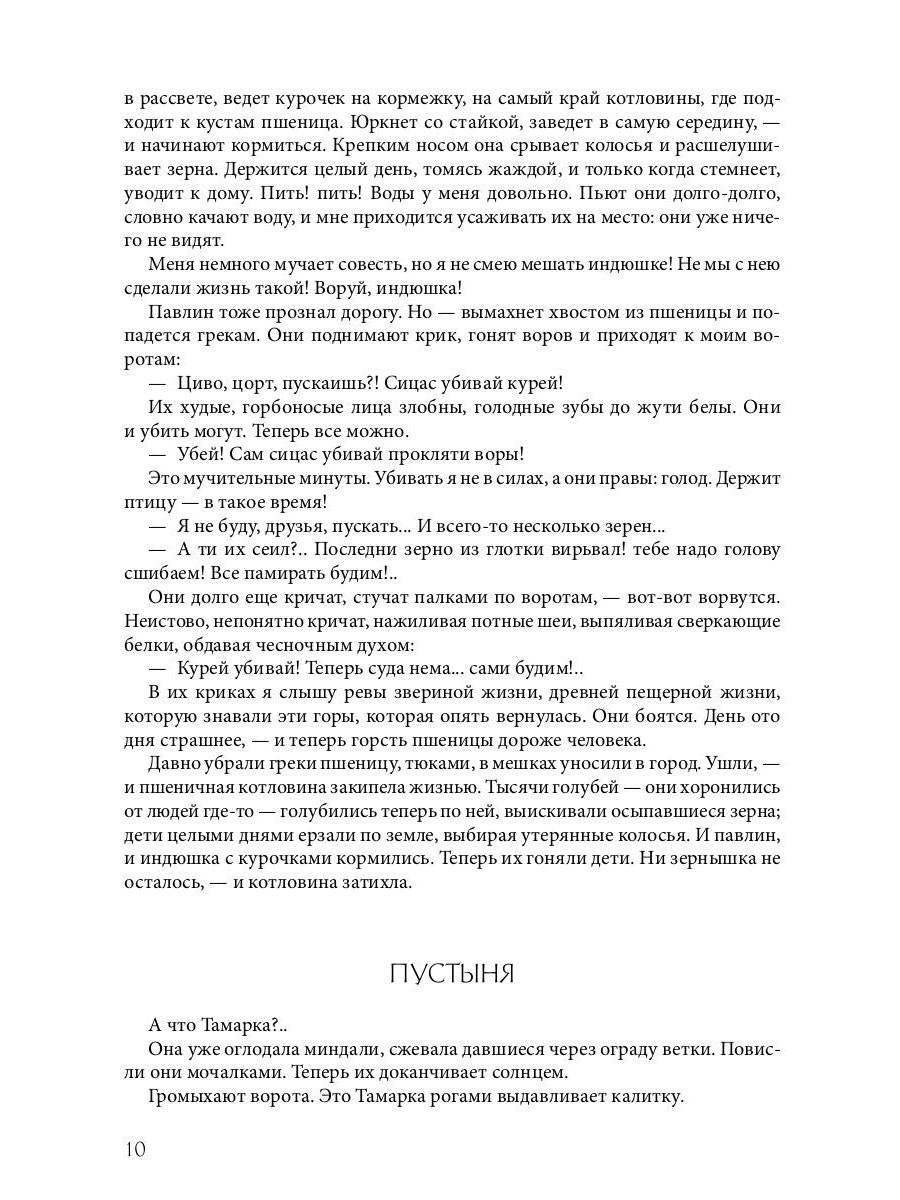 в рассвете, ведет курочек на кормежку, на самый край котловины, где подходит к кустам пшеница. Юркнет со стайкой, заведет в самую середину, — и начинают кормиться. Крепким носом она срывает колосья и расшелушивает зерна. Держится целый день, томясь жаждой, и только когда стемнеет, уводит к дому. Пить! пить! Воды у меня довольно. Пьют они долго-долго, словно качают воду, и мне приходится усаживать их на место: они уже ничего не видят.

Меня немного мучает совесть, но я не смею мешать индюшке! Не мы с нею сделали жизнь такой! Воруй, индюшка!

Павлин тоже прознал дорогу. Но — вымахнет хвостом из пшеницы и попадется грекам. Они поднимают крик, гонят воров и приходят к моим воротам:

— Циво, цорт, пускаишь?! Сицас убивай курей!

Их худые, горбоносые лица злобны, голодные зубы до жути белы. Они и убить могут. Теперь все можно.

— Убей! Сам сицас убивай прокляти воры!

Это мучительные минуты. Убивать я не в силах, а они правы: голод. Держит птицу — в такое время!

— Я не буду, друзья, пускать... И всего-то несколько зерен...

— А ти их сеил?.. Последни зерно из глотки вирьвал! тебе надо голову сшибаем! Все памирать будим!..

Они долго еще кричат, стучат палками по воротам, — вот-вот ворвутся. Неистово, непонятно кричат, нажиливая потные шеи, выпяливая сверкающие белки, обдавая чесночным духом:

— Курей убивай! Теперь суда нема... сами будим!..

В их криках я слышу ревы звериной жизни, древней пещерной жизни, которую знавали эти горы, которая опять вернулась. Они боятся. День ото дня страшнее, — и теперь горсть пшеницы дороже человека.

Давно убрали греки пшеницу, тюками, в мешках уносили в город. Ушли, — и пшеничная котловина закипела жизнью. Тысячи голубей — они хоронились от людей где-то — голубились теперь по ней, выискивали осыпавшиеся зерна; дети целыми днями ерзали по земле, выбирая утерянные колосья. И павлин, и индюшка с курочками кормились. Теперь их гоняли дети. Ни зернышка не осталось, — и котловина затихла.

ПУСТЫНЯ

А что Тамарка?..

Она уже оглодала миндали, сжевала давшиеся через ограду ветки. Повисли они мочалками. Теперь их доканчивает солнцем.

Громыхают ворота. Это Тамарка рогами выдавливает калитку.

10